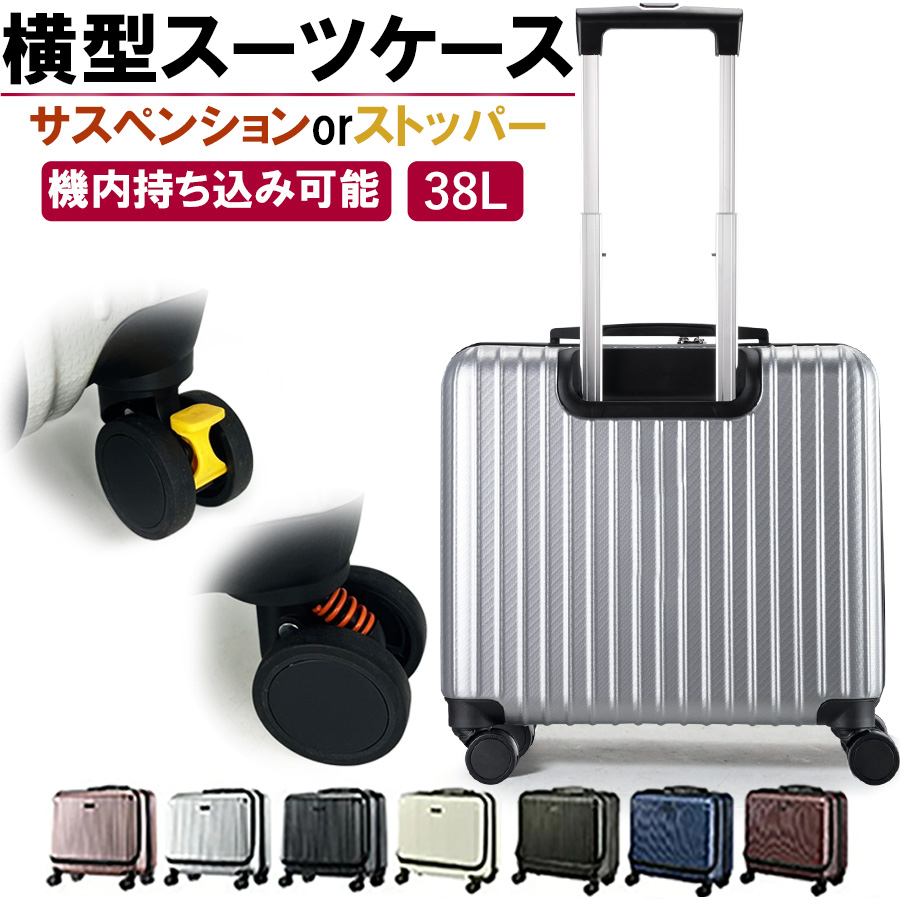 横型スーツケース

サスペンションorストッパー

機内持ち込み可能

38L